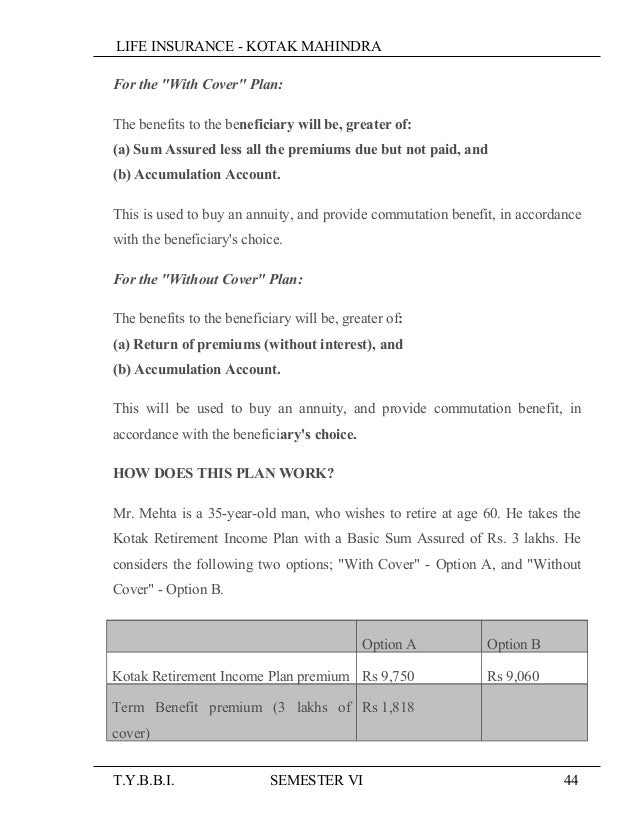 LIFE INSURANCE - KOTAK MAHINDRA

For the "With Cover" Plan:

The benefits to the beneficiary will be, greater of:
(a) Sum Assured less all the premiums due but not paid, and
(b) Accumulation Account.

This is used to buy an annuity, and provide commutation benefit, in accordance with the beneficiary's choice.

For the "Without Cover" Plan:

The benefits to the beneficiary will be, greater of:
(a) Return of premiums (without interest), and
(b) Accumulation Account.

This will be used to buy an annuity, and provide commutation benefit, in accordance with the beneficiary's choice.

HOW DOES THIS PLAN WORK?

Mr. Mehta is a 35-year-old man, who wishes to retire at age 60. He takes the Kotak Retirement Income Plan with a Basic Sum Assured of Rs. 3 lakhs. He considers the following two options; "With Cover" - Option A, and "Without Cover" - Option B.

| | Option A | Option B |
|---|---|---|
| Kotak Retirement Income Plan premium | Rs 9,750 | Rs 9,060 |
| Term Benefit premium (3 lakhs of cover) | Rs 1,818 | |

T.Y.B.B.I. SEMESTER VI 44